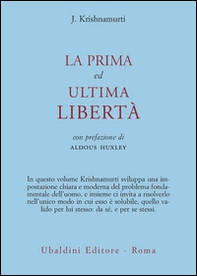 J. Krishnamurti

LA PRIMA
ed
ULTIMA
LIBERTÀ

con prefazione di
ALDOUS HUXLEY

In questo volume Krishnamurti sviluppa una impostazione chiara e moderna del problema fondamentale dell'uomo, e insieme ci invita a risolverlo nell'unico modo in cui esso è solubile, quello valido per lui stesso: da sé, e per se stessi.

Ubaldini Editore - Roma